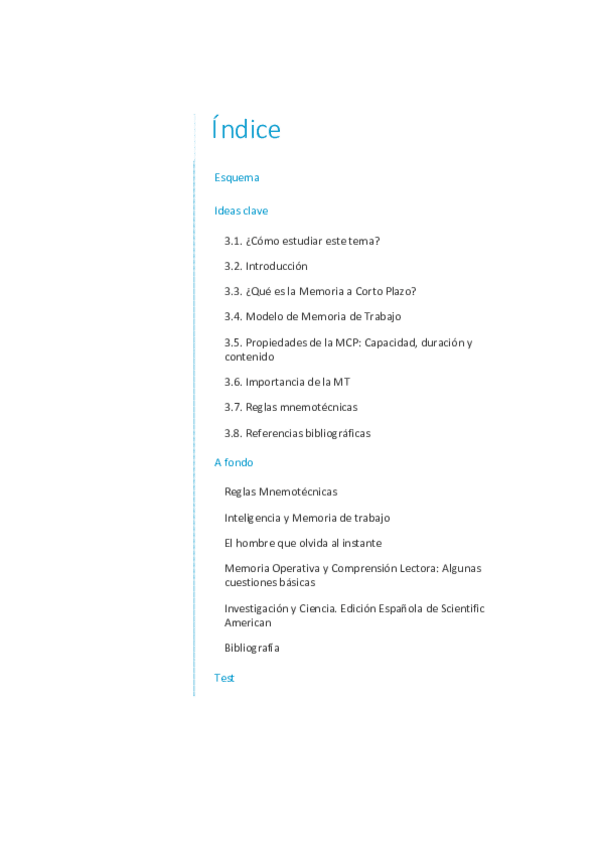 Índice

Esquema

Ideas clave

3.1. ¿Cómo estudiar este tema?

3.2. Introducción

3.3. ¿Qué es la Memoria a Corto Plazo?

3.4. Modelo de Memoria de Trabajo

3.5. Propiedades de la MCP: Capacidad, duración y contenido

3.6. Importancia de la MT

3.7. Reglas mnemotécnicas

3.8. Referencias bibliográficas

A fondo

Reglas Mnemotécnicas

Inteligencia y Memoria de trabajo

El hombre que olvida al instante

Memoria Operativa y Comprensión Lectora: Algunas cuestiones básicas

Investigación y Ciencia. Edición Española de Scientific American

Bibliografía

Test